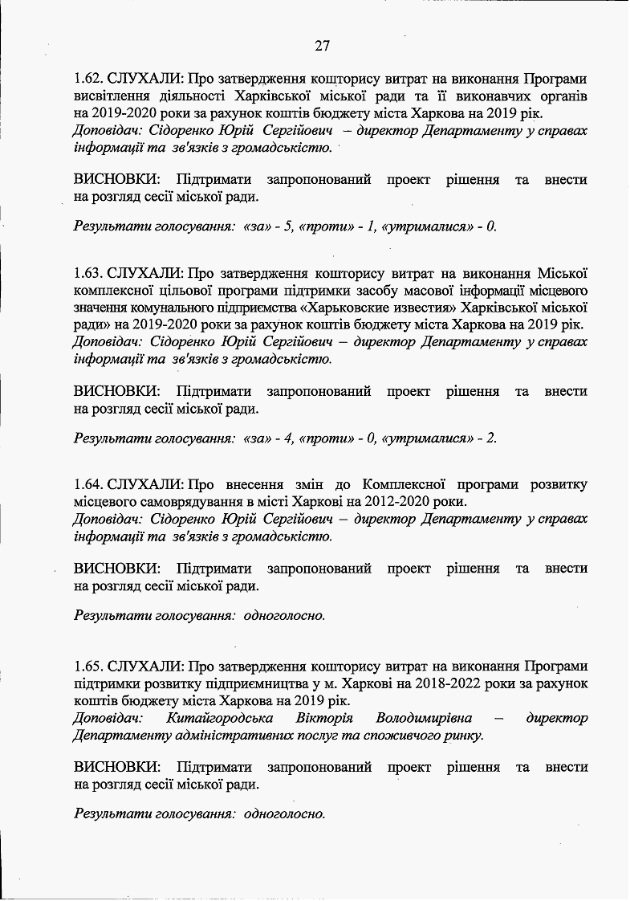 27

1.62. СЛУХАЛИ: Про затвердження кошторису витрат на виконання Програми висвітлення діяльності Харківської міської ради та її виконавчих органів на 2019-2020 роки за рахунок коштів бюджету міста Харкова на 2019 рік.
Доповідач: Сідоренко Юрій Сергійович – директор Департаменту у справах інформації та зв'язків з громадськістю.

ВИСНОВКИ: Підтримати запропонований проект рішення та внести на розгляд сесії міської ради.

Результати голосування: «за» - 5, «проти» - 1, «утрималися» - 0.

1.63. СЛУХАЛИ: Про затвердження кошторису витрат на виконання Міської комплексної цільової програми підтримки засобу масової інформації місцевого значення комунального підприємства «Харьковские известия» Харківської міської ради» на 2019-2020 роки за рахунок коштів бюджету міста Харкова на 2019 рік.
Доповідач: Сідоренко Юрій Сергійович – директор Департаменту у справах інформації та зв'язків з громадськістю.

ВИСНОВКИ: Підтримати запропонований проект рішення та внести на розгляд сесії міської ради.

Результати голосування: «за» - 4, «проти» - 0, «утрималися» - 2.

1.64. СЛУХАЛИ: Про внесення змін до Комплексної програми розвитку місцевого самоврядування в місті Харкові на 2012-2020 роки.
Доповідач: Сідоренко Юрій Сергійович – директор Департаменту у справах інформації та зв'язків з громадськістю.

ВИСНОВКИ: Підтримати запропонований проект рішення та внести на розгляд сесії міської ради.

Результати голосування: одноголосно.

1.65. СЛУХАЛИ: Про затвердження кошторису витрат на виконання Програми підтримки розвитку підприємництва у м. Харкові на 2018-2022 роки за рахунок коштів бюджету міста Харкова на 2019 рік.
Доповідач: Китайгородська Вікторія Володимирівна – директор Департаменту адміністративних послуг та споживчого ринку.

ВИСНОВКИ: Підтримати запропонований проект рішення та внести на розгляд сесії міської ради.

Результати голосування: одноголосно.